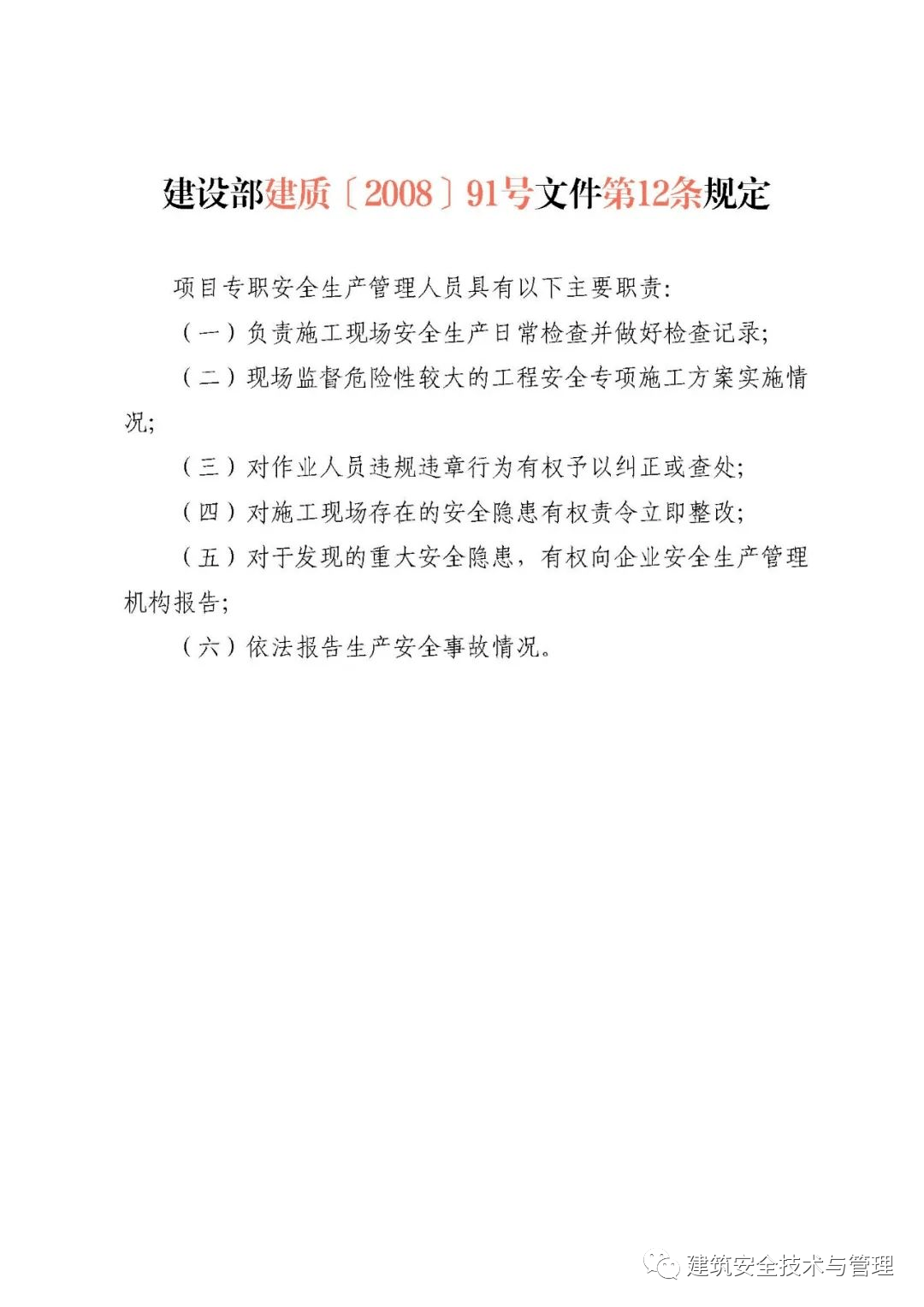 建设部建质〔2008〕91号文件第12条规定

项目专职安全生产管理人员具有以下主要职责:

（一）负责施工现场安全生产日常检查并做好检查记录;

（二）现场监督危险性较大的工程安全专项施工方案实施情况;

（三）对作业人员违规违章行为有权予以纠正或查处;

（四）对施工现场存在的安全隐患有权责令立即整改;

（五）对于发现的重大安全隐患，有权向企业安全生产管理机构报告;

（六）依法报告生产安全事故情况。

建筑安全技术与管理